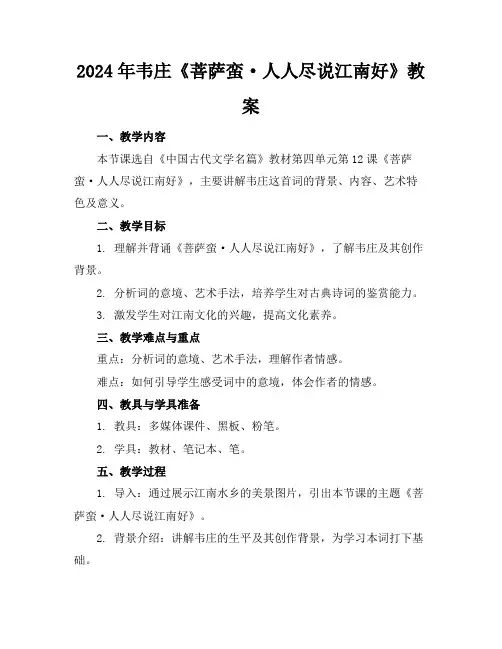 2024年韦庄《菩萨蛮·人人尽说江南好》教案

一、教学内容

本节课选自《中国古代文学名篇》教材第四单元第12课《菩萨蛮·人人尽说江南好》，主要讲解韦庄这首词的背景、内容、艺术特色及意义。

二、教学目标

1. 理解并背诵《菩萨蛮·人人尽说江南好》，了解韦庄及其创作背景。

2. 分析词的意境、艺术手法，培养学生对古典诗词的鉴赏能力。

3. 激发学生对江南文化的兴趣，提高文化素养。

三、教学难点与重点

重点：分析词的意境、艺术手法，理解作者情感。

难点：如何引导学生感受词中的意境，体会作者的情感。

四、教具与学具准备

1. 教具：多媒体课件、黑板、粉笔。

2. 学具：教材、笔记本、笔。

五、教学过程

1. 导入：通过展示江南水乡的美景图片，引出本节课的主题《菩萨蛮·人人尽说江南好》。

2. 背景介绍：讲解韦庄的生平及其创作背景，为学习本词打下基础。